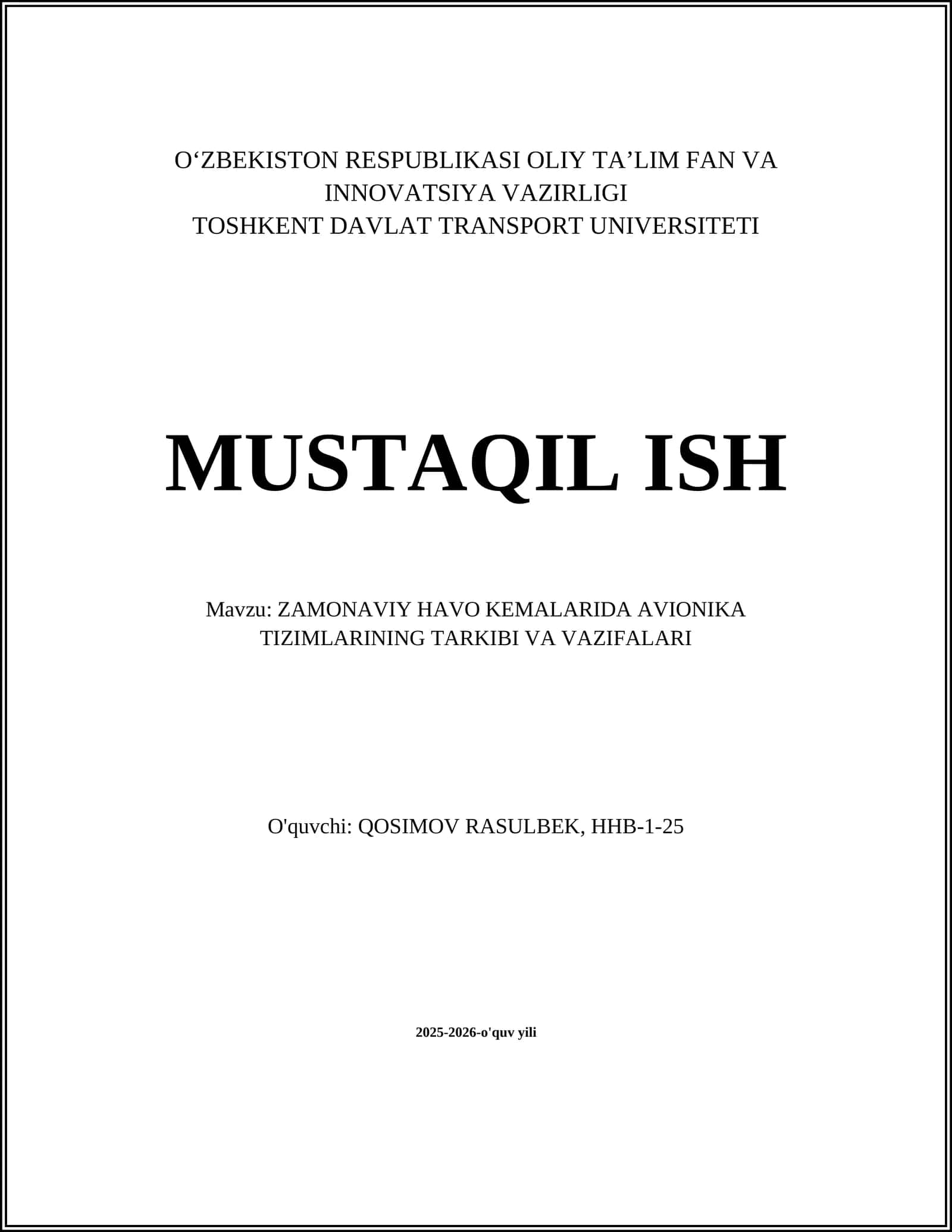 O‘ZBEKISTON RESPUBLIKASI OLIY TA’LIM FAN VA INNOVATSIYA VAZIRLIGI
TOSHKENT DAVLAT TRANSPORT UNIVERSITETI

MUSTAQIL ISH

Mavzu: ZAMONAVIY HAVO KEMALARIDA AVIONIKA TIZIMLARINING TARKIBI VA VAZIFALARI

O'quvchi: QOSIMOV RASULBEK, HHB-1-25

2025-2026-o'quv yili